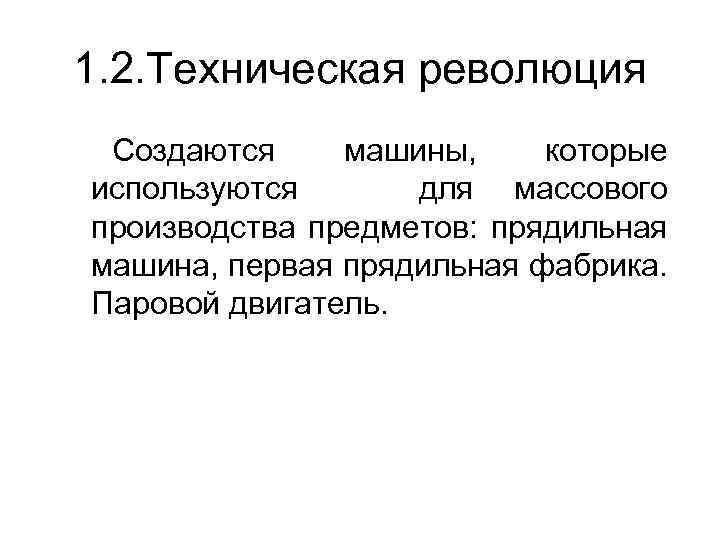 1.2.Техническая революция

Создаются машины, которые используются для массового производства предметов: прядильная машина, первая прядильная фабрика. Паровой двигатель.